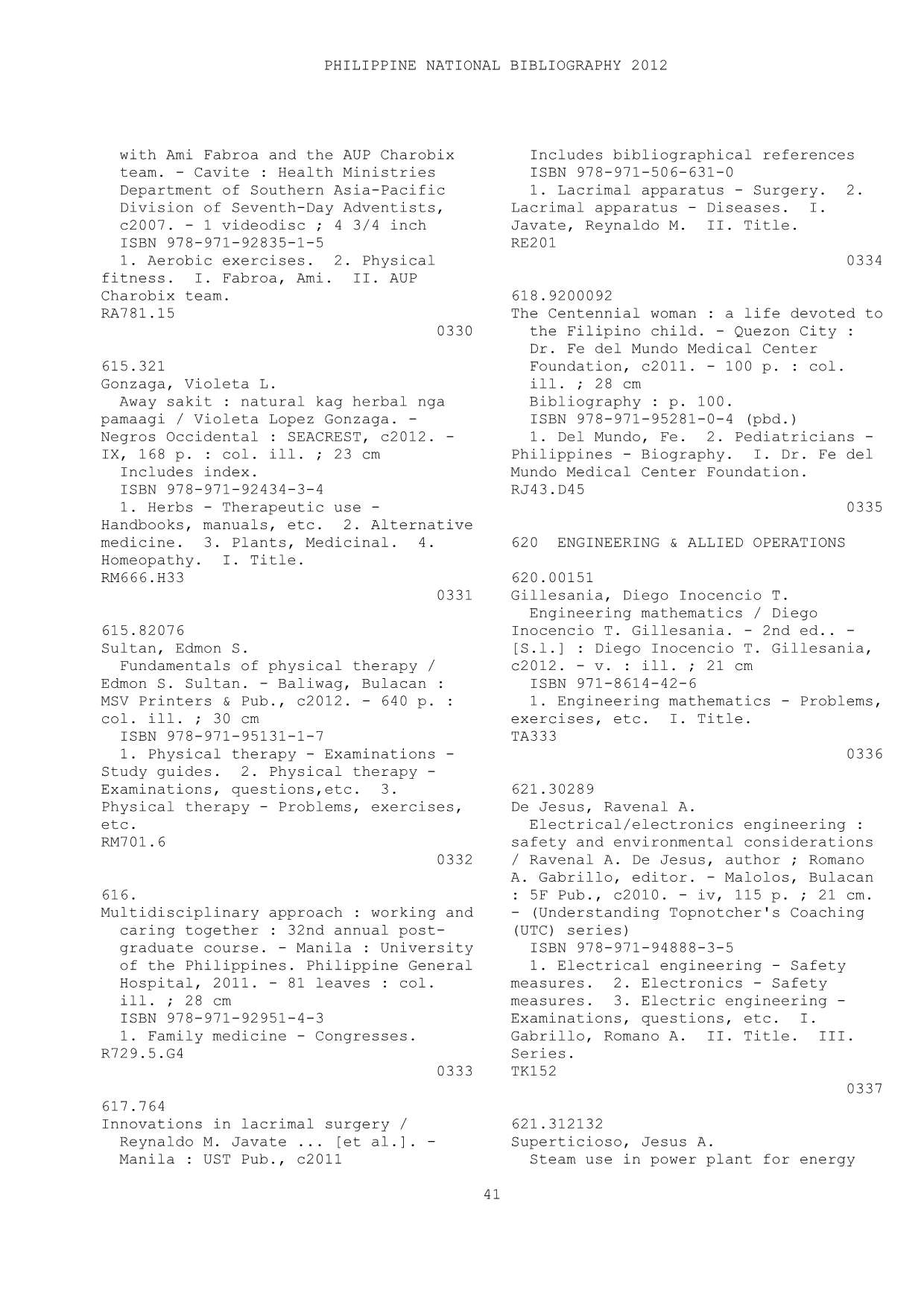 PHILIPPINE NATIONAL BIBLIOGRAPHY 2012

with Ami Fabroa and the AUP Charobix team. - Cavite : Health Ministries Department of Southern Asia-Pacific Division of Seventh-Day Adventists, c2007. - 1 videodisc ; 4 3/4 inch
ISBN 978-971-92835-1-5
1. Aerobic exercises. 2. Physical fitness. I. Fabroa, Ami. II. AUP Charobix team.
RA781.15
0330

615.321
Gonzaga, Violeta L.
Away sakit : natural kag herbal nga pamaagi / Violeta Lopez Gonzaga. - Negros Occidental : SEACREST, c2012. - IX, 168 p. : col. ill. ; 23 cm
Includes index.
ISBN 978-971-92434-3-4
1. Herbs - Therapeutic use - Handbooks, manuals, etc. 2. Alternative medicine. 3. Plants, Medicinal. 4. Homeopathy. I. Title.
RM666.H33
0331

615.82076
Sultan, Edmon S.
Fundamentals of physical therapy / Edmon S. Sultan. - Baliwag, Bulacan : MSV Printers & Pub., c2012. - 640 p. : col. ill. ; 30 cm
ISBN 978-971-95131-1-7
1. Physical therapy - Examinations - Study guides. 2. Physical therapy - Examinations, questions,etc. 3. Physical therapy - Problems, exercises, etc.
RM701.6
0332

616.
Multidisciplinary approach : working and caring together : 32nd annual post-graduate course. - Manila : University of the Philippines. Philippine General Hospital, 2011. - 81 leaves : col. ill. ; 28 cm
ISBN 978-971-92951-4-3
1. Family medicine - Congresses.
R729.5.G4
0333

617.764
Innovations in lacrimal surgery / Reynaldo M. Javate ... [et al.]. - Manila : UST Pub., c2011
Includes bibliographical references
ISBN 978-971-506-631-0
1. Lacrimal apparatus - Surgery. 2. Lacrimal apparatus - Diseases. I. Javate, Reynaldo M. II. Title.
RE201
0334

618.9200092
The Centennial woman : a life devoted to the Filipino child. - Quezon City : Dr. Fe del Mundo Medical Center Foundation, c2011. - 100 p. : col. ill. ; 28 cm
Bibliography : p. 100.
ISBN 978-971-95281-0-4 (pbd.)
1. Del Mundo, Fe. 2. Pediatricians - Philippines - Biography. I. Dr. Fe del Mundo Medical Center Foundation.
RJ43.D45
0335

620 ENGINEERING & ALLIED OPERATIONS

620.00151
Gillesania, Diego Inocencio T.
Engineering mathematics / Diego Inocencio T. Gillesania. - 2nd ed.. - [S.l.] : Diego Inocencio T. Gillesania, c2012. - v. : ill. ; 21 cm
ISBN 971-8614-42-6
1. Engineering mathematics - Problems, exercises, etc. I. Title.
TA333
0336

621.30289
De Jesus, Ravenal A.
Electrical/electronics engineering : safety and environmental considerations / Ravenal A. De Jesus, author ; Romano A. Gabrillo, editor. - Malolos, Bulacan : 5F Pub., c2010. - iv, 115 p. ; 21 cm. - (Understanding Topnotcher's Coaching (UTC) series)
ISBN 978-971-94888-3-5
1. Electrical engineering - Safety measures. 2. Electronics - Safety measures. 3. Electric engineering - Examinations, questions, etc. I. Gabrillo, Romano A. II. Title. III. Series.
TK152
0337

621.312132
Superticioso, Jesus A.
Steam use in power plant for energy

41